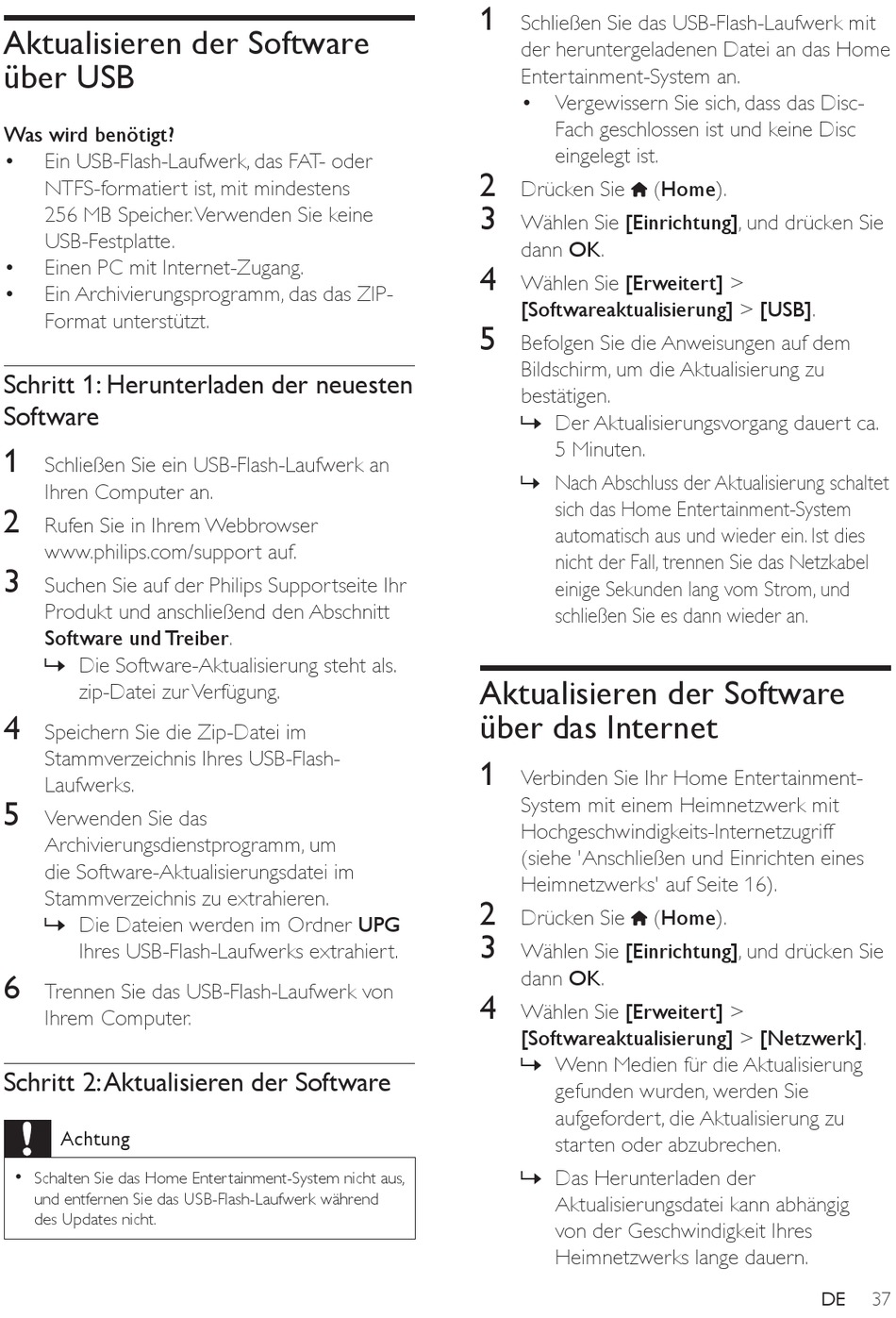 Aktualisieren der Software über USB

Was wird benötigt?
• Ein USB-Flash-Laufwerk, das FAT- oder NTFS-formatiert ist, mit mindestens 256 MB Speicher. Verwenden Sie keine USB-Festplatte.
• Einen PC mit Internet-Zugang.
• Ein Archivierungsprogramm, das das ZIP-Format unterstützt.

Schritt 1: Herunterladen der neuesten Software

1 Schließen Sie ein USB-Flash-Laufwerk an Ihren Computer an.
2 Rufen Sie in Ihrem Webbrowser www.philips.com/support auf.
3 Suchen Sie auf der Philips Supportseite Ihr Produkt und anschließend den Abschnitt Software und Treiber.
↳ Die Software-Aktualisierung steht als. zip-Datei zur Verfügung.
4 Speichern Sie die Zip-Datei im Stammverzeichnis Ihres USB-Flash-Laufwerks.
5 Verwenden Sie das Archivierungsdienstprogramm, um die Software-Aktualisierungsdatei im Stammverzeichnis zu extrahieren.
↳ Die Dateien werden im Ordner UPG Ihres USB-Flash-Laufwerks extrahiert.
6 Trennen Sie das USB-Flash-Laufwerk von Ihrem Computer.

Schritt 2: Aktualisieren der Software

Achtung
• Schalten Sie das Home Entertainment-System nicht aus, und entfernen Sie das USB-Flash-Laufwerk während des Updates nicht.

1 Schließen Sie das USB-Flash-Laufwerk mit der heruntergeladenen Datei an das Home Entertainment-System an.
• Vergewissern Sie sich, dass das Disc-Fach geschlossen ist und keine Disc eingelegt ist.
2 Drücken Sie (Home).
3 Wählen Sie [Einrichtung], und drücken Sie dann OK.
4 Wählen Sie [Erweitert] > [Softwareaktualisierung] > [USB].
5 Befolgen Sie die Anweisungen auf dem Bildschirm, um die Aktualisierung zu bestätigen.
↳ Der Aktualisierungsvorgang dauert ca. 5 Minuten.
↳ Nach Abschluss der Aktualisierung schaltet sich das Home Entertainment-System automatisch aus und wieder ein. Ist dies nicht der Fall, trennen Sie das Netzkabel einige Sekunden lang vom Strom, und schließen Sie es dann wieder an.

Aktualisieren der Software über das Internet

1 Verbinden Sie Ihr Home Entertainment-System mit einem Heimnetzwerk mit Hochgeschwindigkeits-Internetzugriff (siehe 'Anschließen und Einrichten eines Heimnetzwerks' auf Seite 16).
2 Drücken Sie (Home).
3 Wählen Sie [Einrichtung], und drücken Sie dann OK.
4 Wählen Sie [Erweitert] > [Softwareaktualisierung] > [Netzwerk].
↳ Wenn Medien für die Aktualisierung gefunden wurden, werden Sie aufgefordert, die Aktualisierung zu starten oder abzubrechen.
↳ Das Herunterladen der Aktualisierungsdatei kann abhängig von der Geschwindigkeit Ihres Heimnetzwerks lange dauern.

DE 37